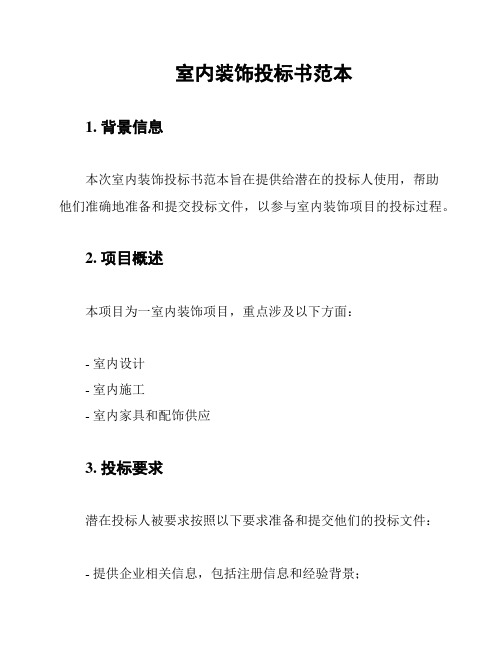 室内装饰投标书范本

1. 背景信息

本次室内装饰投标书范本旨在提供给潜在的投标人使用，帮助他们准确地准备和提交投标文件，以参与室内装饰项目的投标过程。

2. 项目概述

本项目为一室内装饰项目，重点涉及以下方面：

- 室内设计
- 室内施工
- 室内家具和配饰供应

3. 投标要求

潜在投标人被要求按照以下要求准备和提交他们的投标文件：

- 提供企业相关信息，包括注册信息和经验背景；